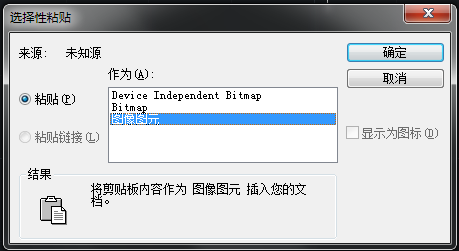 选择性粘贴

来源：　未知源

作为(A):

粘贴(P)

粘贴链接(L)

Device Independent Bitmap
Bitmap
图像图元

确定

取消

显示为图标(D)

结果

将剪贴板内容作为 图像图元 插入您的文档。